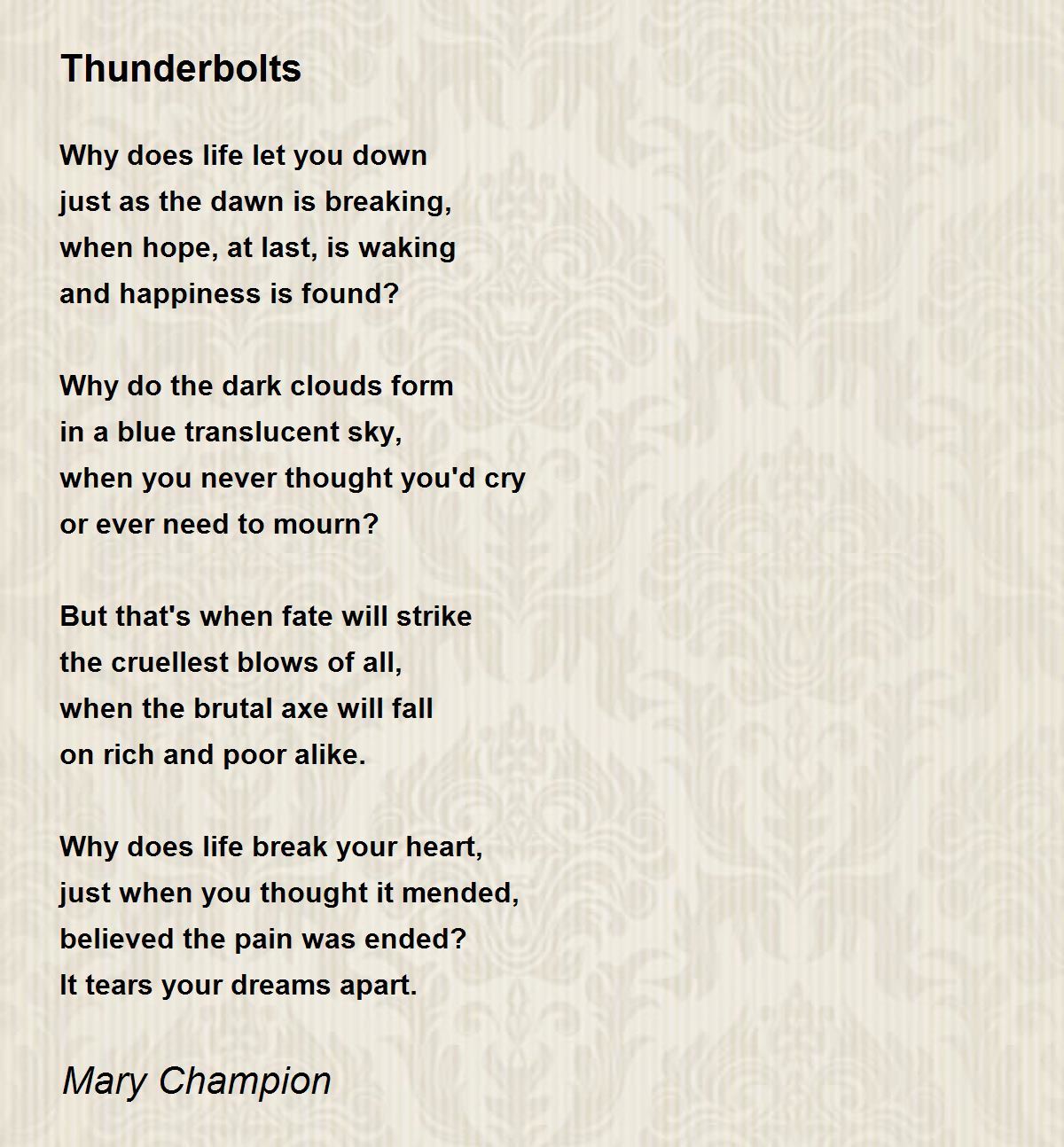 Thunderbolts

Why does life let you down
just as the dawn is breaking,
when hope, at last, is waking
and happiness is found?

Why do the dark clouds form
in a blue translucent sky,
when you never thought you'd cry
or ever need to mourn?

But that's when fate will strike
the cruellest blows of all,
when the brutal axe will fall
on rich and poor alike.

Why does life break your heart,
just when you thought it mended,
believed the pain was ended?
It tears your dreams apart.

Mary Champion